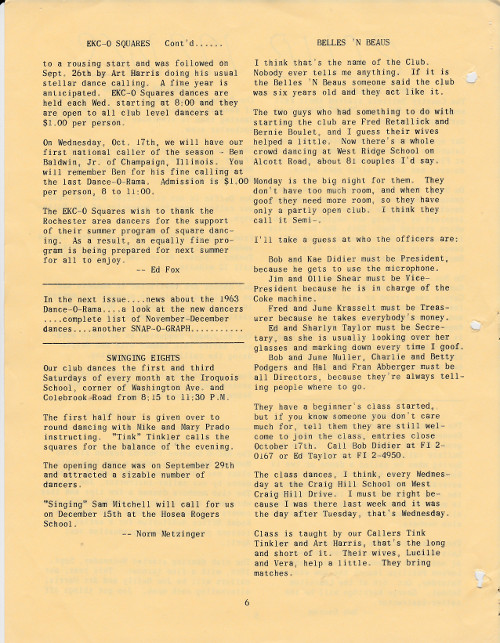 EKC-O SQUARES Cont'd......

to a rousing start and was followed on Sept. 26th by Art Harris doing his usual stellar dance calling. A fine year is anticipated. EKC-O Squares dances are held each Wed. starting at 8:00 and they are open to all club level dancers at $1.00 per person.

On Wednesday, Oct. 17th, we will have our first national caller of the season - Ben Baldwin, Jr. of Champaign, Illinois. You will remember Ben for his fine calling at the last Dance-O-Rama. Admission is $1.00 per person, 8 to 11:00.

The EKC-O Squares wish to thank the Rochester area dancers for the support of their summer program of square dancing. As a result, an equally fine program is being prepared for next summer for all to enjoy.
-- Ed Fox

In the next issue....news about the 1963 Dance-O-Rama....a look at the new dancers ....complete list of November-December dances....another SNAP-O-GRAPH...........

SWINGING EIGHTS
Our club dances the first and third Saturdays of every month at the Iroquois School, corner of Washington Ave. and Colebrook Road from 8:15 to 11:30 P.M.

The first half hour is given over to round dancing with Mike and Mary Prado instructing. "Tink" Tinkler calls the squares for the balance of the evening.

The opening dance was on September 29th and attracted a sizable number of dancers.

"Singing" Sam Mitchell will call for us on December 15th at the Hosea Rogers School.
-- Norm Metzinger

BELLES 'N BEAUS

I think that's the name of the Club. Nobody ever tells me anything. If it is the Belles 'N Beaus someone said the club was six years old and they act like it.

The two guys who had something to do with starting the club are Fred Retallick and Bernie Boulet, and I guess their wives helped a little. Now there's a whole crowd dancing at West Ridge School on Alcott Road, about 81 couples I'd say.

Monday is the big night for them. They don't have too much room, and when they goof they need more room, so they have only a partly open club. I think they call it Semi-.

I'll take a guess at who the officers are:

Bob and Kae Didier must be President, because he gets to use the microphone.
Jim and Ollie Shear must be Vice-President because he is in charge of the Coke machine.
Fred and June Krasselt must be Treasurer because he takes everybody's money.
Ed and Sharlyn Taylor must be Secretary, as she is usually looking over her glasses and marking down every time I goof.
Bob and June Muller, Charlie and Betty Podgers and Hal and Fran Abberger must be all Directors, because they're always telling people where to go.

They have a beginner's class started, but if you know someone you don't care much for, tell them they are still welcome to join the class, entries close October 17th. Call Bob Didier at FI 2-0167 or Ed Taylor at FI 2-4950.

The class dances, I think, every Wednesday at the Craig Hill School on West Craig Hill Drive. I must be right because I was there last week and it was the day after Tuesday, that's Wednesday.

Class is taught by our Callers Tink Tinkler and Art Harris, that's the long and short of it. Their wives, Lucille and Vera, help a little. They bring matches.

6